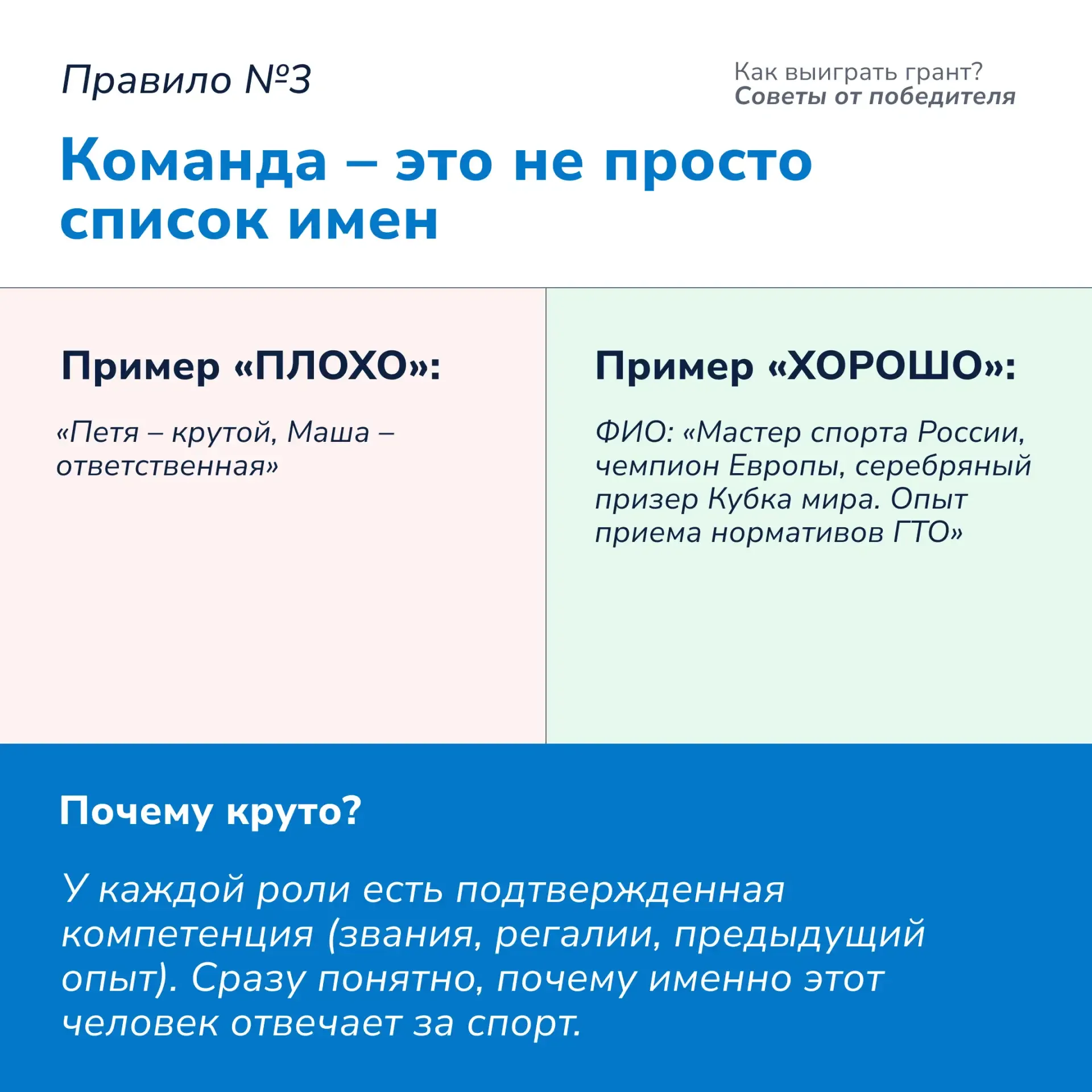 Правило №3

Как выиграть грант?
Советы от победителя

Команда – это не просто список имен

Пример «ПЛОХО»:

«Петя – крутой, Маша – ответственная»

Пример «ХОРОШО»:

ФИО: «Мастер спорта России, чемпион Европы, серебряный призер Кубка мира. Опыт приема нормативов ГТО»

Почему круто?

У каждой роли есть подтвержденная компетенция (звания, регалии, предыдущий опыт). Сразу понятно, почему именно этот человек отвечает за спорт.